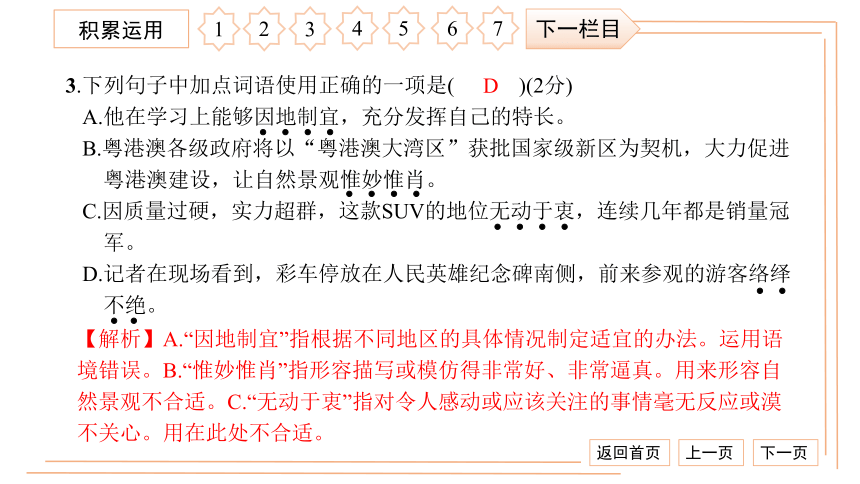 积累运用 1 2 3 4 5 6 7 下一栏目

3.下列句子中加点词语使用正确的一项是(　D　)(2分)

A.他在学习上能够因地制宜，充分发挥自己的特长。

B.粤港澳各级政府将以“粤港澳大湾区”获批国家级新区为契机，大力促进粤港澳建设，让自然景观惟妙惟肖。

C.因质量过硬，实力超群，这款SUV的地位无动于衷，连续几年都是销量冠军。

D.记者在现场看到，彩车停放在人民英雄纪念碑南侧，前来参观的游客络绎不绝。

【解析】A.“因地制宜”指根据不同地区的具体情况制定适宜的办法。运用语境错误。B.“惟妙惟肖”指形容描写或模仿得非常好、非常逼真。用来形容自然景观不合适。C.“无动于衷”指对令人感动或应该关注的事情毫无反应或漠不关心。用在此处不合适。

返回首页 上一页 下一页